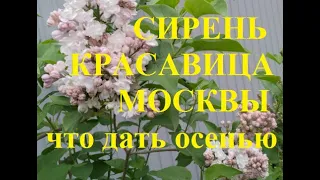 СИРЕНЬ
КРАСАВИЦА
МОСКВЫ
что дать осенью